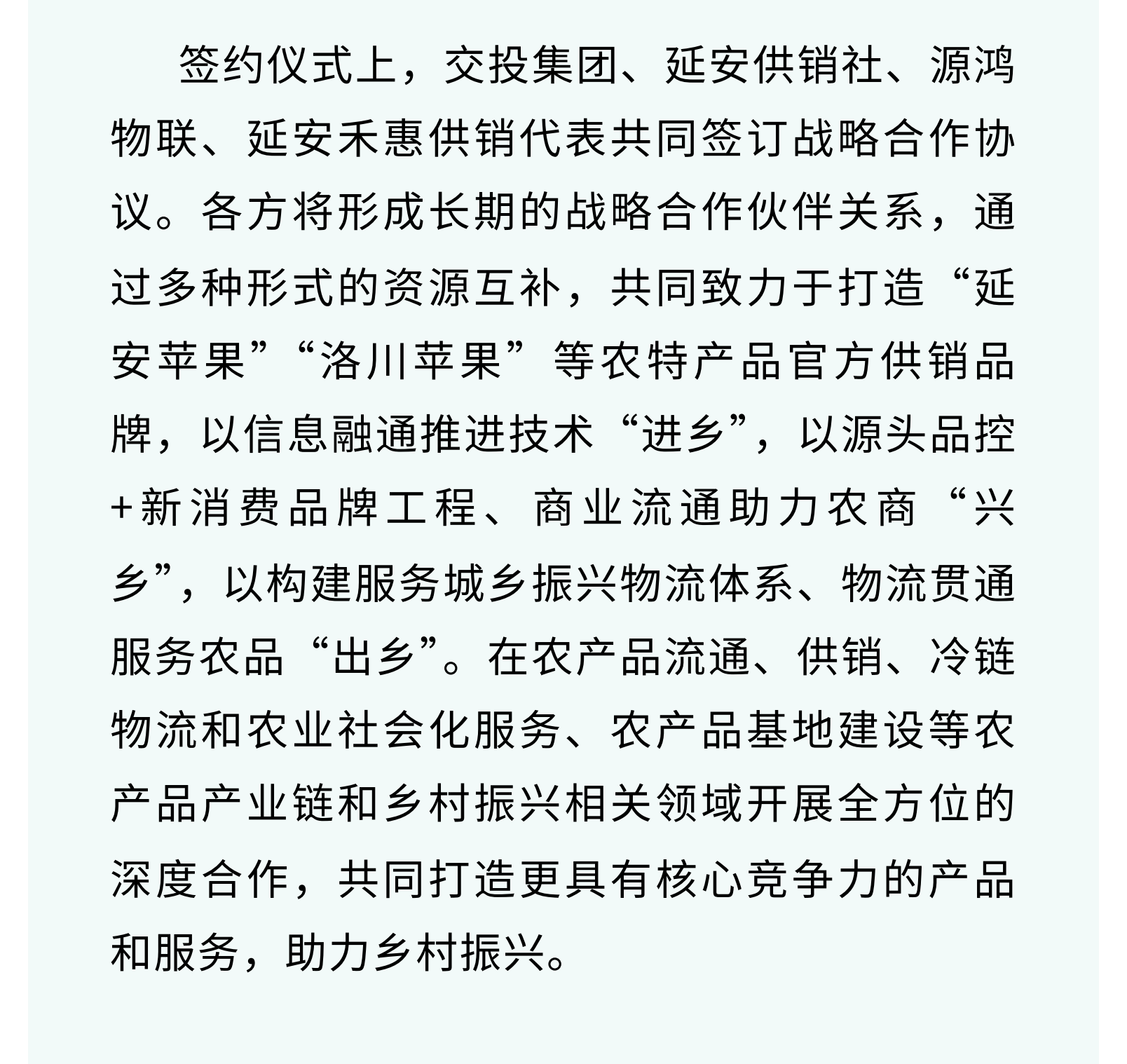 签约仪式上，交投集团、延安供销社、源鸿物联、延安禾惠供销代表共同签订战略合作协议。各方将形成长期的战略合作伙伴关系，通过多种形式的资源互补，共同致力于打造“延安苹果”“洛川苹果”等农特产品官方供销品牌，以信息融通推进技术“进乡”，以源头品控+新消费品牌工程、商业流通助力农商“兴乡”，以构建服务城乡振兴物流体系、物流贯通服务农品“出乡”。在农产品流通、供销、冷链物流和农业社会化服务、农产品基地建设等农产品产业链和乡村振兴相关领域开展全方位的深度合作，共同打造更具有核心竞争力的产品和服务，助力乡村振兴。